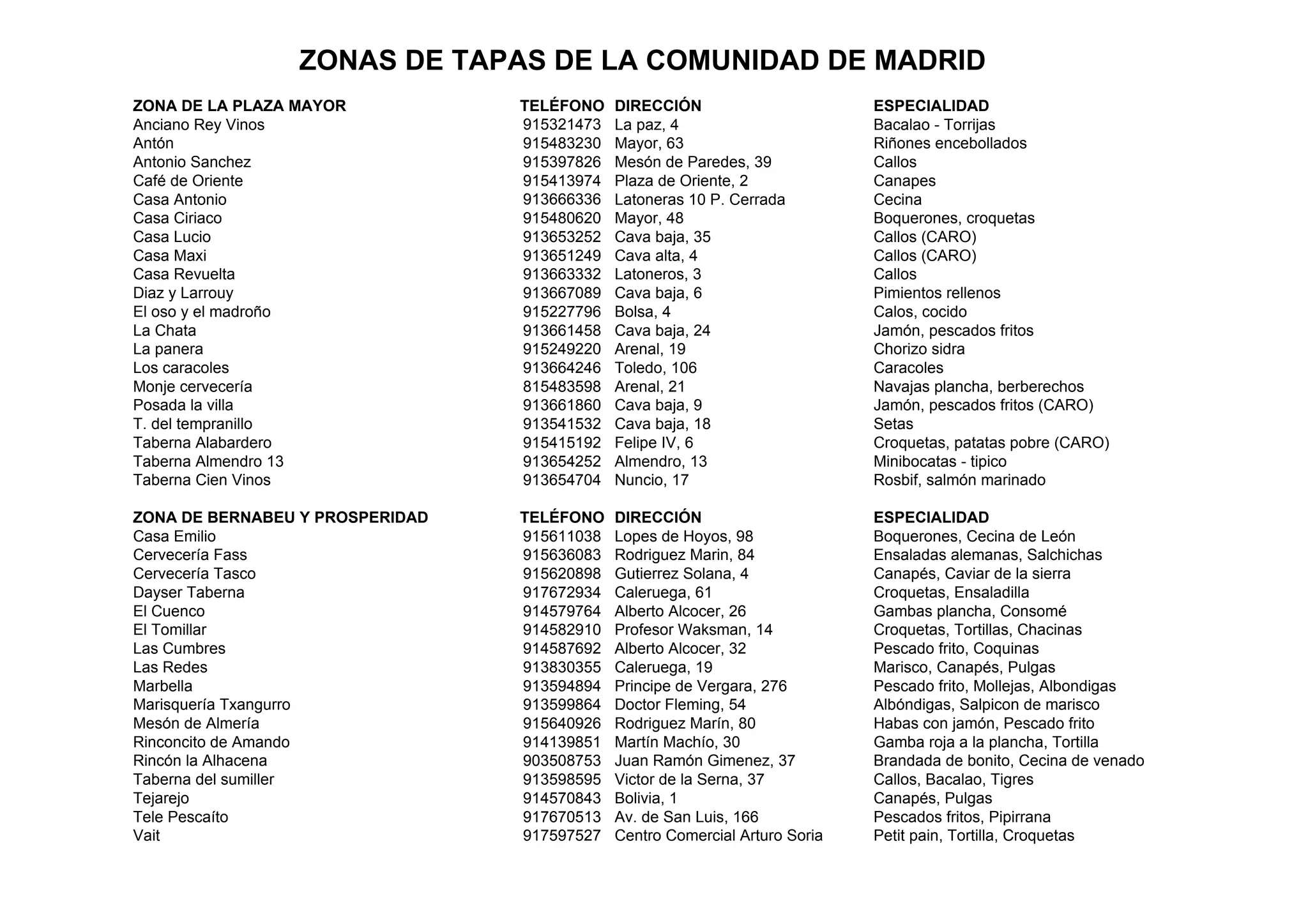 ZONAS DE TAPAS DE LA COMUNIDAD DE MADRID

| ZONA DE LA PLAZA MAYOR | TELÉFONO | DIRECCIÓN | ESPECIALIDAD |
|---|---|---|---|
| Anciano Rey Vinos | 915321473 | La paz, 4 | Bacalao - Torrijas |
| Antón | 915483230 | Mayor, 63 | Riñones encebollados |
| Antonio Sanchez | 915397826 | Mesón de Paredes, 39 | Callos |
| Café de Oriente | 915413974 | Plaza de Oriente, 2 | Canapes |
| Casa Antonio | 913666336 | Latoneras 10 P. Cerrada | Cecina |
| Casa Ciriaco | 915480620 | Mayor, 48 | Boquerones, croquetas |
| Casa Lucio | 913653252 | Cava baja, 35 | Callos (CARO) |
| Casa Maxi | 913651249 | Cava alta, 4 | Callos (CARO) |
| Casa Revuelta | 913663332 | Latoneros, 3 | Callos |
| Diaz y Larrouy | 913667089 | Cava baja, 6 | Pimientos rellenos |
| El oso y el madroño | 915227796 | Bolsa, 4 | Calos, cocido |
| La Chata | 913661458 | Cava baja, 24 | Jamón, pescados fritos |
| La panera | 915249220 | Arenal, 19 | Chorizo sidra |
| Los caracoles | 913664246 | Toledo, 106 | Caracoles |
| Monje cervecería | 815483598 | Arenal, 21 | Navajas plancha, berberechos |
| Posada la villa | 913661860 | Cava baja, 9 | Jamón, pescados fritos (CARO) |
| T. del tempranillo | 913541532 | Cava baja, 18 | Setas |
| Taberna Alabardero | 915415192 | Felipe IV, 6 | Croquetas, patatas pobre (CARO) |
| Taberna Almendro 13 | 913654252 | Almendro, 13 | Minibocatas - tipico |
| Taberna Cien Vinos | 913654704 | Nuncio, 17 | Rosbif, salmón marinado |

| ZONA DE BERNABEU Y PROSPERIDAD | TELÉFONO | DIRECCIÓN | ESPECIALIDAD |
|---|---|---|---|
| Casa Emilio | 915611038 | Lopes de Hoyos, 98 | Boquerones, Cecina de León |
| Cervecería Fass | 915636083 | Rodriguez Marin, 84 | Ensaladas alemanas, Salchichas |
| Cervecería Tasco | 915620898 | Gutierrez Solana, 4 | Canapés, Caviar de la sierra |
| Dayser Taberna | 917672934 | Caleruega, 61 | Croquetas, Ensaladilla |
| El Cuenco | 914579764 | Alberto Alcocer, 26 | Gambas plancha, Consomé |
| El Tomillar | 914582910 | Profesor Waksman, 14 | Croquetas, Tortillas, Chacinas |
| Las Cumbres | 914587692 | Alberto Alcocer, 32 | Pescado frito, Coquinas |
| Las Redes | 913830355 | Caleruega, 19 | Marisco, Canapés, Pulgas |
| Marbella | 913594894 | Principe de Vergara, 276 | Pescado frito, Mollejas, Albondigas |
| Marisquería Txangurro | 913599864 | Doctor Fleming, 54 | Albóndigas, Salpicon de marisco |
| Mesón de Almería | 915640926 | Rodriguez Marín, 80 | Habas con jamón, Pescado frito |
| Rinconcito de Amando | 914139851 | Martín Machío, 30 | Gamba roja a la plancha, Tortilla |
| Rincón la Alhacena | 903508753 | Juan Ramón Gimenez, 37 | Brandada de bonito, Cecina de venado |
| Taberna del sumiller | 913598595 | Victor de la Serna, 37 | Callos, Bacalao, Tigres |
| Tejarejo | 914570843 | Bolivia, 1 | Canapés, Pulgas |
| Tele Pescaíto | 917670513 | Av. de San Luis, 166 | Pescados fritos, Pipirrana |
| Vait | 917597527 | Centro Comercial Arturo Soria | Petit pain, Tortilla, Croquetas |